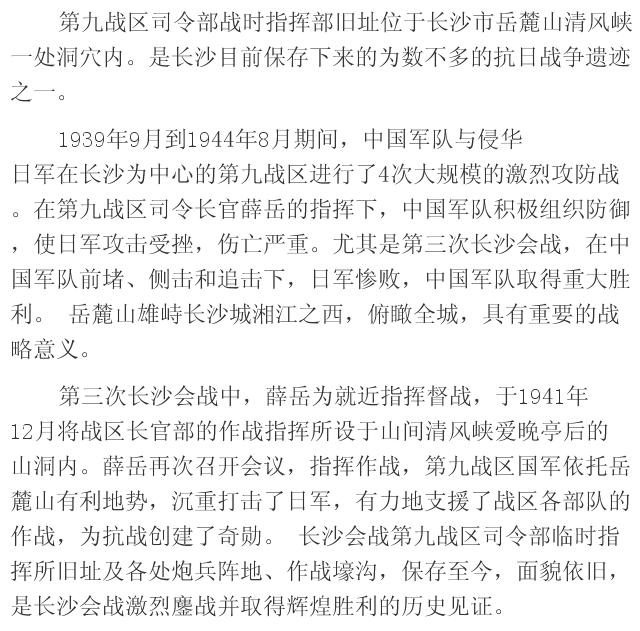 第九战区司令部战时指挥部旧址位于长沙市岳麓山清风峡一处洞穴内。是长沙目前保存下来的为数不多的抗日战争遗迹之一。

1939年9月到1944年8月期间，中国军队与侵华日军在长沙为中心的第九战区进行了4次大规模的激烈攻防战。在第九战区司令长官薛岳的指挥下，中国军队积极组织防御，使日军攻击受挫，伤亡严重。尤其是第三次长沙会战，在中国军队前堵、侧击和追击下，日军惨败，中国军队取得重大胜利。 岳麓山雄峙长沙城湘江之西，俯瞰全城，具有重要的战略意义。

第三次长沙会战中，薛岳为就近指挥督战，于1941年12月将战区长官部的作战指挥所设于山间清风峡爱晚亭后的山洞内。薛岳再次召开会议，指挥作战，第九战区国军依托岳麓山有利地势，沉重打击了日军，有力地支援了战区各部队的作战，为抗战创建了奇勋。 长沙会战第九战区司令部临时指挥所旧址及各处炮兵阵地、作战壕沟，保存至今，面貌依旧，是长沙会战激烈鏖战并取得辉煌胜利的历史见证。